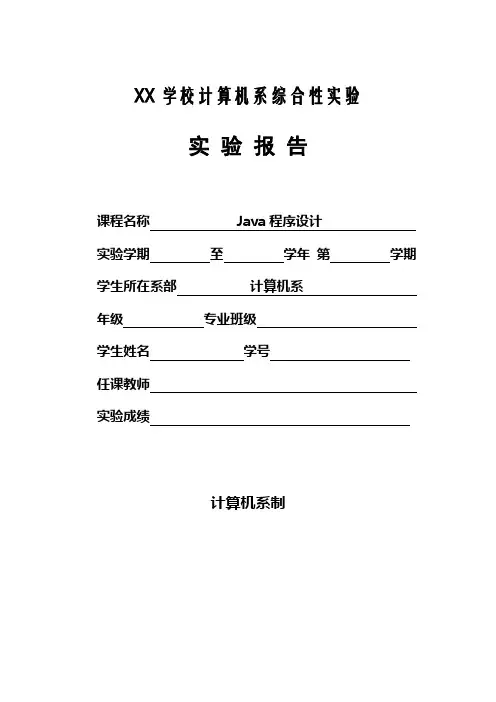 XX 学校计算机系综合性实验

实 验 报 告

课程名称 Java 程序设计

实验学期 至 学年 第 学期

学生所在系部 计算机系

年级 专业班级

学生姓名 学号

任课教师

实验成绩

计算机系制